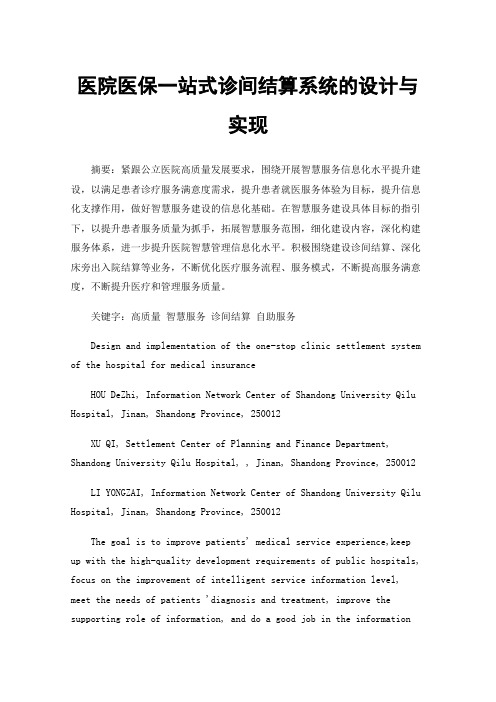 医院医保一站式诊间结算系统的设计与实现

摘要：紧跟公立医院高质量发展要求，围绕开展智慧服务信息化水平提升建设，以满足患者诊疗服务满意度需求，提升患者就医服务体验为目标，提升信息化支撑作用，做好智慧服务建设的信息化基础。在智慧服务建设具体目标的指引下，以提升患者服务质量为抓手，拓展智慧服务范围，细化建设内容，深化构建服务体系，进一步提升医院智慧管理信息化水平。积极围绕建设诊间结算、深化床旁出入院结算等业务，不断优化医疗服务流程、服务模式，不断提高服务满意度，不断提升医疗和管理服务质量。

关键字：高质量 智慧服务 诊间结算 自助服务

Design and implementation of the one-stop clinic settlement system of the hospital for medical insurance

HOU DeZhi, Information Network Center of Shandong University Qilu Hospital, Jinan, Shandong Province, 250012

XU QI, Settlement Center of Planning and Finance Department, Shandong University Qilu Hospital, , Jinan, Shandong Province, 250012

LI YONGZAI, Information Network Center of Shandong University Qilu Hospital, Jinan, Shandong Province, 250012

The goal is to improve patients' medical service experience,keep up with the high-quality development requirements of public hospitals, focus on the improvement of intelligent service information level, meet the needs of patients 'diagnosis and treatment, improve the supporting role of information, and do a good job in the information